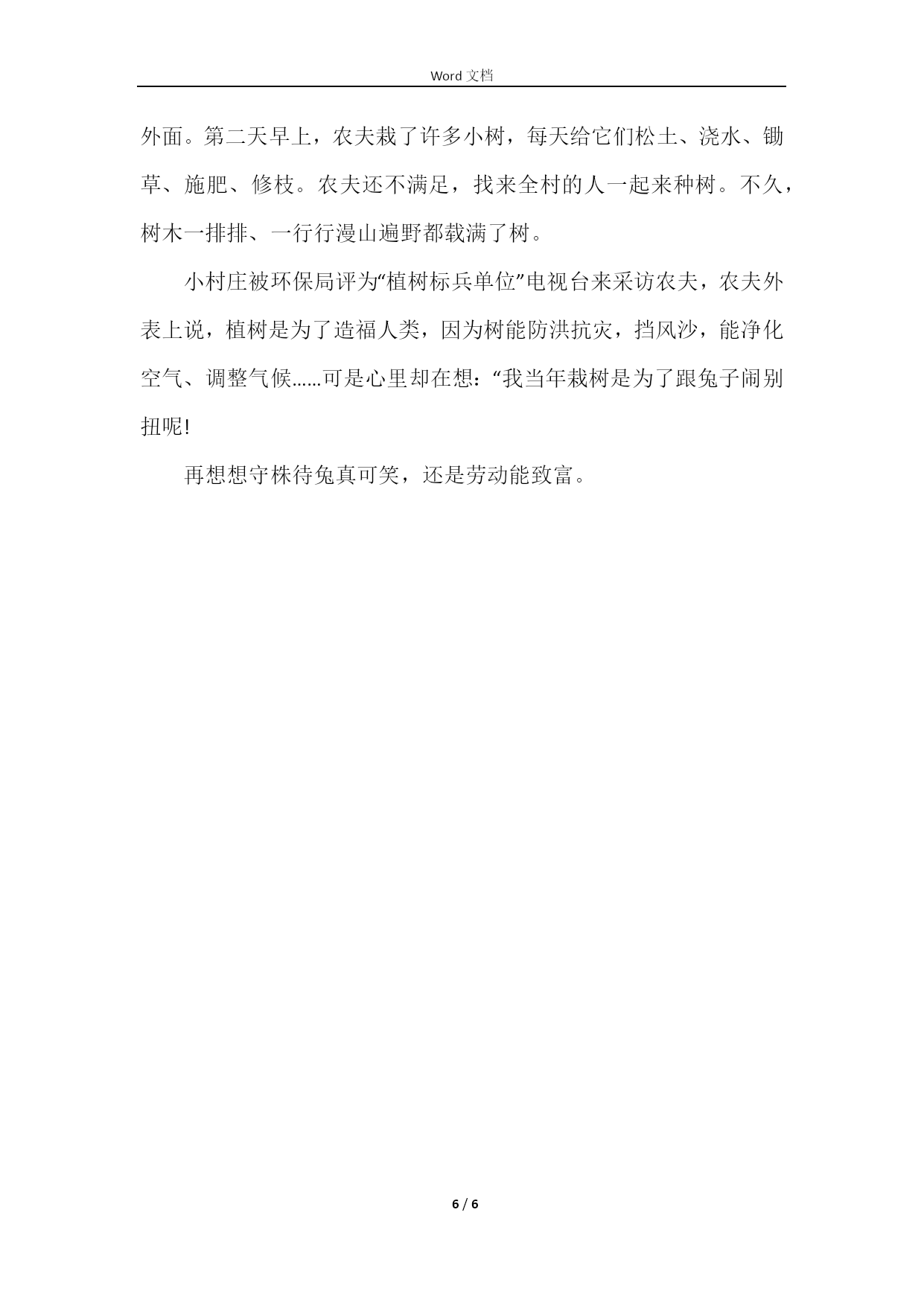 Word 文档

外面。第二天早上，农夫栽了许多小树，每天给它们松土、浇水、锄草、施肥、修枝。农夫还不满足，找来全村的人一起来种树。不久，树木一排排、一行行漫山遍野都载满了树。

小村庄被环保局评为“植树标兵单位”电视台来采访农夫，农夫外表上说，植树是为了造福人类，因为树能防洪抗灾，挡风沙，能净化空气、调整气候……可是心里却在想：“我当年栽树是为了跟兔子闹别扭呢!

再想想守株待兔真可笑，还是劳动能致富。

6 / 6